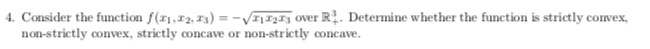 4. Consider the function $f(x_1, x_2, x_3) = -\sqrt{x_1 x_2 x_3}$ over $\mathbb{R}^3_+$. Determine whether the function is strictly convex, non-strictly convex, strictly concave or non-strictly concave.